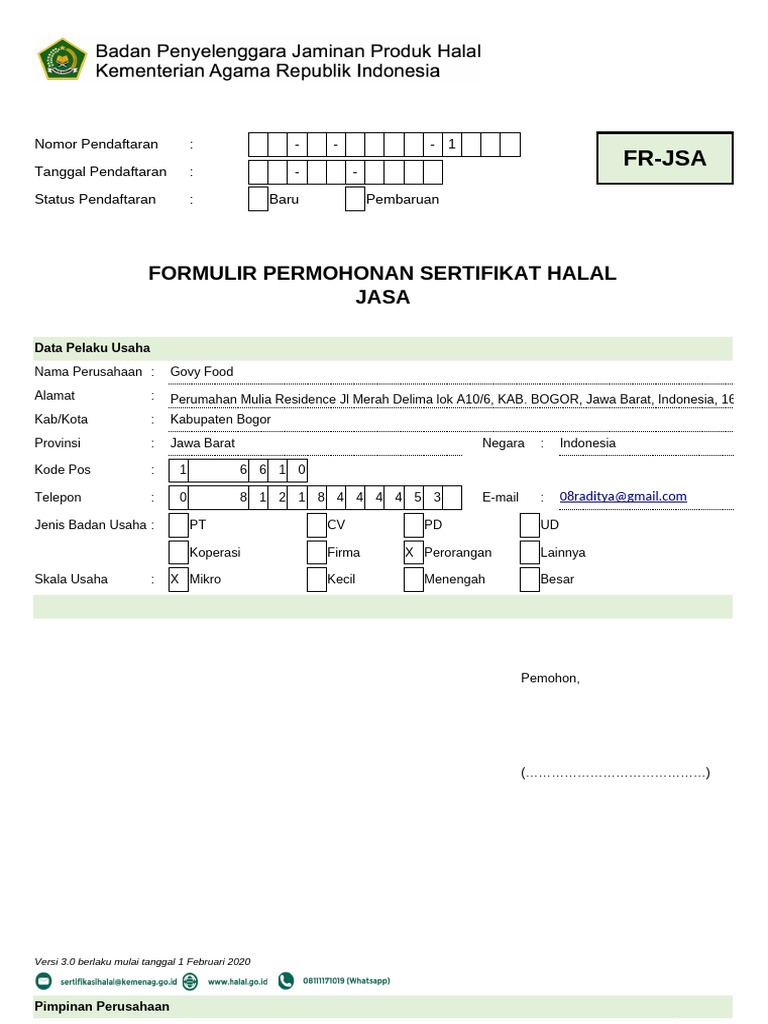 Badan Penyelenggara Jaminan Produk Halal
Kementerian Agama Republik Indonesia

Nomor Pendaftaran : - - - 1
Tanggal Pendaftaran : - -
Status Pendaftaran : Baru Pembaruan

FR-JSA

FORMULIR PERMOHONAN SERTIFIKAT HALAL
JASA

Data Pelaku Usaha

Nama Perusahaan : Govy Food
Alamat : Perumahan Mulia Residence Jl Merah Delima lok A10/6, KAB. BOGOR, Jawa Barat, Indonesia, 16
Kab/Kota : Kabupaten Bogor
Provinsi : Jawa Barat Negara : Indonesia
Kode Pos : 1 6 6 1 0
Telepon : 0 8 1 2 1 8 4 4 4 4 5 3 E-mail : 08raditya@gmail.com
Jenis Badan Usaha : PT CV PD UD
Koperasi Firma X Perorangan Lainnya
Skala Usaha : X Mikro Kecil Menengah Besar

Pemohon,

(…………………………………….)

Versi 3.0 berlaku mulai tanggal 1 Februari 2020

sertifikasihalal@kemenag.go.id www.halal.go.id 08111171019 (Whatsapp)

Pimpinan Perusahaan